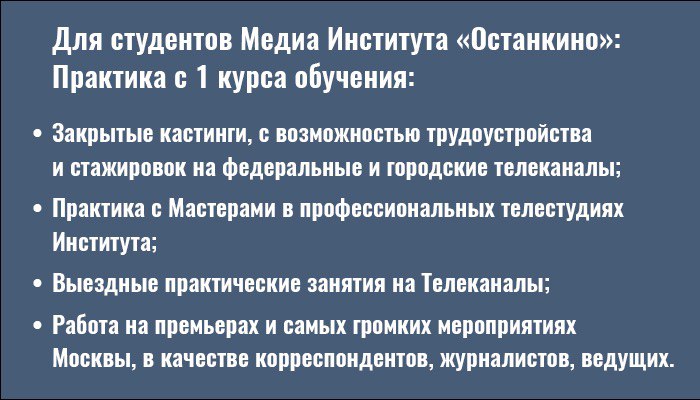 Для студентов Медиа Института «Останкино»:
Практика с 1 курса обучения:

• Закрытые кастинги, с возможностью трудоустройства и стажировок на федеральные и городские телеканалы;
• Практика с Мастерами в профессиональных телестудиях Института;
• Выездные практические занятия на Телеканалы;
• Работа на премьерах и самых громких мероприятиях Москвы, в качестве корреспондентов, журналистов, ведущих.